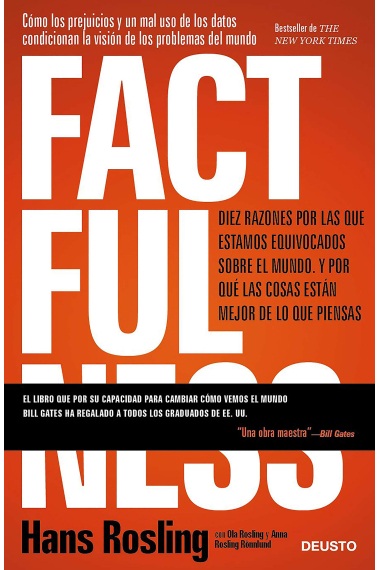 Cómo los prejuicios y un mal uso de los datos condicionan la visión de los problemas del mundo

Bestseller de THE NEW YORK TIMES

FACT FUL NESS

DIEZ RAZONES POR LAS QUE ESTAMOS EQUIVOCADOS SOBRE EL MUNDO. Y POR QUÉ LAS COSAS ESTÁN MEJOR DE LO QUE PIENSAS

EL LIBRO QUE POR SU CAPACIDAD PARA CAMBIAR CÓMO VEMOS EL MUNDO BILL GATES HA REGALADO A TODOS LOS GRADUADOS DE EE. UU.

"Una obra maestra"—Bill Gates

Hans Rosling

con Ola Rosling y Anna Rosling Rönnlund

DEUSTO